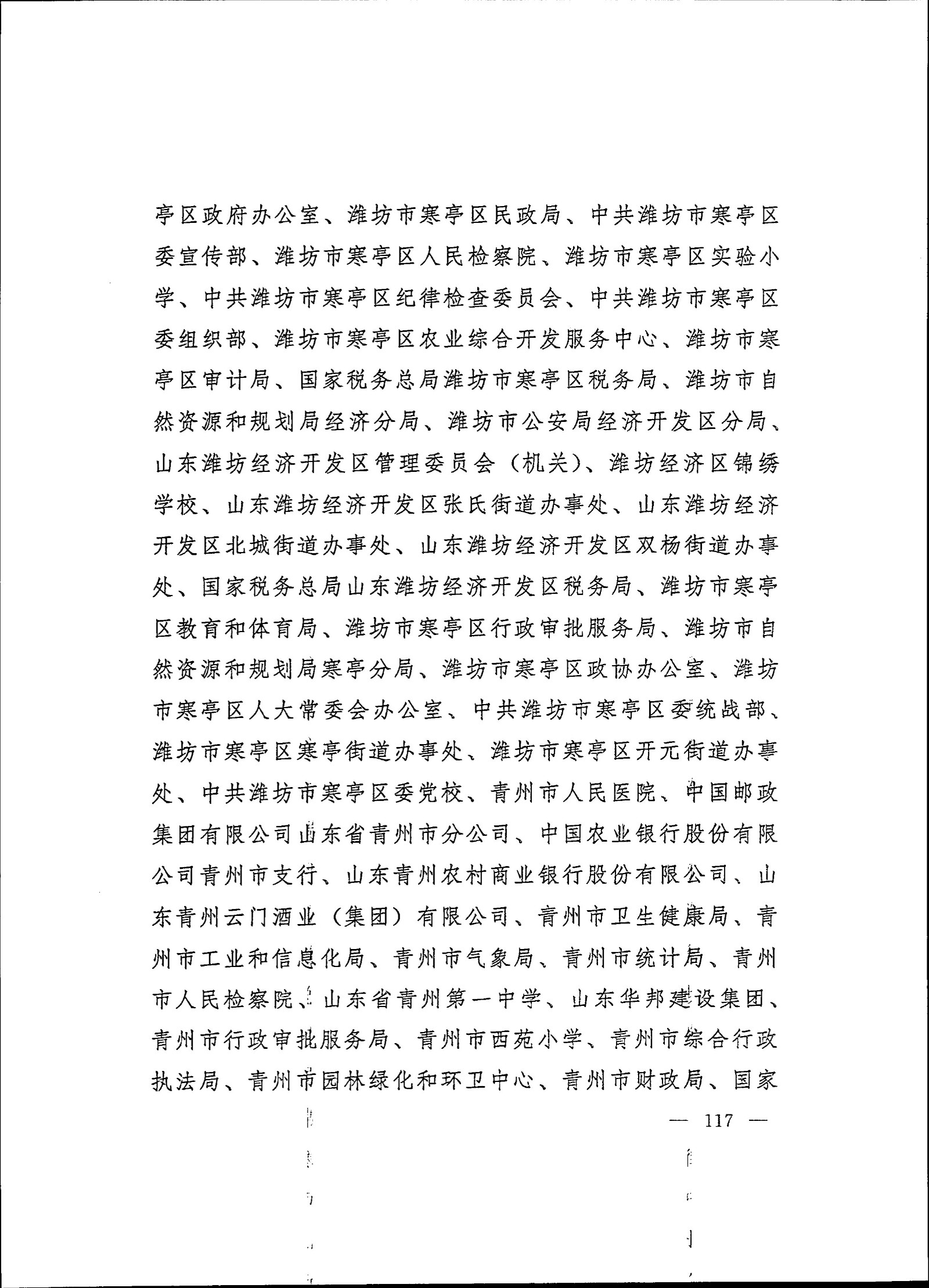 亭区政府办公室、潍坊市寒亭区民政局、中共潍坊市寒亭区委宣传部、潍坊市寒亭区人民检察院、潍坊市寒亭区实验小学、中共潍坊市寒亭区纪律检查委员会、中共潍坊市寒亭区委组织部、潍坊市寒亭区农业综合开发服务中心、潍坊市寒亭区审计局、国家税务总局潍坊市寒亭区税务局、潍坊市自然资源和规划局经济分局、潍坊市公安局经济开发区分局、山东潍坊经济开发区管理委员会（机关）、潍坊经济区锦绣学校、山东潍坊经济开发区张氏街道办事处、山东潍坊经济开发区北城街道办事处、山东潍坊经济开发区双杨街道办事处、国家税务总局山东潍坊经济开发区税务局、潍坊市寒亭区教育和体育局、潍坊市寒亭区行政审批服务局、潍坊市自然资源和规划局寒亭分局、潍坊市寒亭区政协办公室、潍坊市寒亭区人大常委会办公室、中共潍坊市寒亭区委统战部、潍坊市寒亭区寒亭街道办事处、潍坊市寒亭区开元街道办事处、中共潍坊市寒亭区委党校、青州市人民医院、中国邮政集团有限公司山东省青州市分公司、中国农业银行股份有限公司青州市支行、山东青州农村商业银行股份有限公司、山东青州云门酒业（集团）有限公司、青州市卫生健康局、青州市工业和信息化局、青州市气象局、青州市统计局、青州市人民检察院、山东省青州第一中学、山东华邦建设集团、青州市行政审批服务局、青州市西苑小学、青州市综合行政执法局、青州市园林绿化和环卫中心、青州市财政局、国家

— 117 —